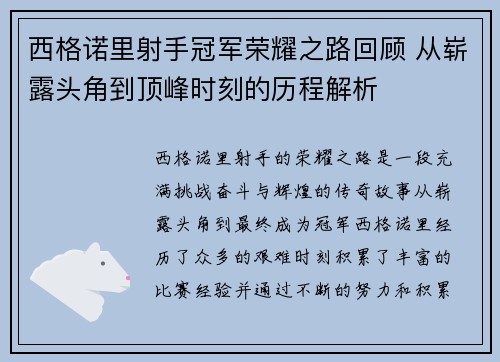 西格诺里射手冠军荣耀之路回顾 从崭露头角到顶峰时刻的历程解析

西格诺里射手的荣耀之路是一段充满挑战奋斗与辉煌的传奇故事从崭露头角到最终成为冠军西格诺里经历了众多的艰难时刻积累了丰富的比赛经验并通过不断的努力和积累